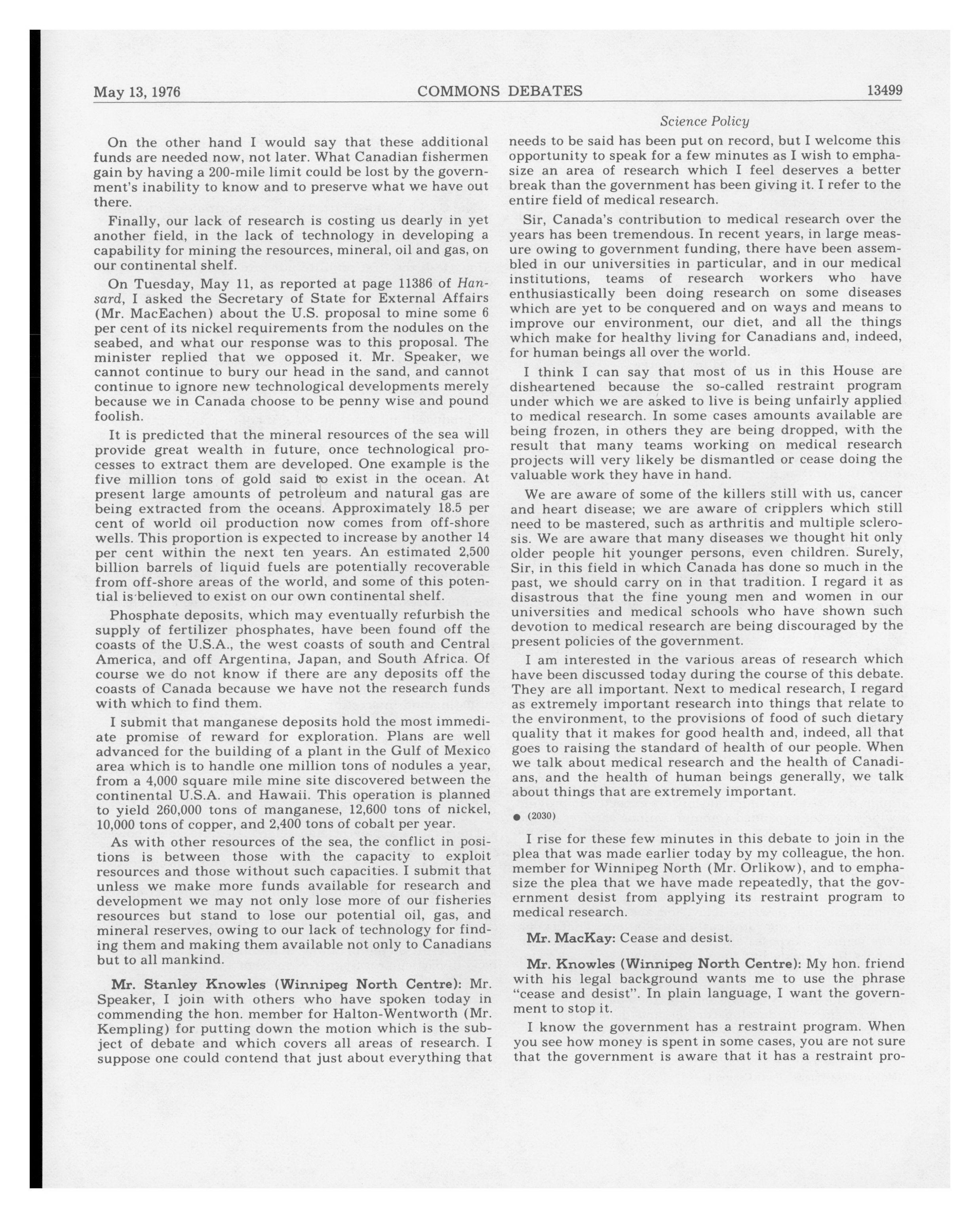 May 13, 1976 COMMONS DEBATES 13499

Science Policy

On the other hand I would say that these additional funds are needed now, not later. What Canadian fishermen gain by having a 200-mile limit could be lost by the government's inability to know and to preserve what we have out there.

Finally, our lack of research is costing us dearly in yet another field, in the lack of technology in developing a capability for mining the resources, mineral, oil and gas, on our continental shelf.

On Tuesday, May 11, as reported at page 11386 of Hansard, I asked the Secretary of State for External Affairs (Mr. MacEachen) about the U.S. proposal to mine some 6 per cent of its nickel requirements from the nodules on the seabed, and what our response was to this proposal. The minister replied that we opposed it. Mr. Speaker, we cannot continue to bury our head in the sand, and cannot continue to ignore new technological developments merely because we in Canada choose to be penny wise and pound foolish.

It is predicted that the mineral resources of the sea will provide great wealth in future, once technological processes to extract them are developed. One example is the five million tons of gold said to exist in the ocean. At present large amounts of petroleum and natural gas are being extracted from the oceans. Approximately 18.5 per cent of world oil production now comes from off-shore wells. This proportion is expected to increase by another 14 per cent within the next ten years. An estimated 2,500 billion barrels of liquid fuels are potentially recoverable from off-shore areas of the world, and some of this potential is believed to exist on our own continental shelf.

Phosphate deposits, which may eventually refurbish the supply of fertilizer phosphates, have been found off the coasts of the U.S.A., the west coasts of south and Central America, and off Argentina, Japan, and South Africa. Of course we do not know if there are any deposits off the coasts of Canada because we have not the research funds with which to find them.

I submit that manganese deposits hold the most immediate promise of reward for exploration. Plans are well advanced for the building of a plant in the Gulf of Mexico area which is to handle one million tons of nodules a year, from a 4,000 square mile mine site discovered between the continental U.S.A. and Hawaii. This operation is planned to yield 260,000 tons of manganese, 12,600 tons of nickel, 10,000 tons of copper, and 2,400 tons of cobalt per year.

As with other resources of the sea, the conflict in positions is between those with the capacity to exploit resources and those without such capacities. I submit that unless we make more funds available for research and development we may not only lose more of our fisheries resources but stand to lose our potential oil, gas, and mineral reserves, owing to our lack of technology for finding them and making them available not only to Canadians but to all mankind.

Mr. Stanley Knowles (Winnipeg North Centre): Mr. Speaker, I join with others who have spoken today in commending the hon. member for Halton-Wentworth (Mr. Kempling) for putting down the motion which is the subject of debate and which covers all areas of research. I suppose one could contend that just about everything that needs to be said has been put on record, but I welcome this opportunity to speak for a few minutes as I wish to emphasize an area of research which I feel deserves a better break than the government has been giving it. I refer to the entire field of medical research.

Sir, Canada's contribution to medical research over the years has been tremendous. In recent years, in large measure owing to government funding, there have been assembled in our universities in particular, and in our medical institutions, teams of research workers who have enthusiastically been doing research on some diseases which are yet to be conquered and on ways and means to improve our environment, our diet, and all the things which make for healthy living for Canadians and, indeed, for human beings all over the world.

I think I can say that most of us in this House are disheartened because the so-called restraint program under which we are asked to live is being unfairly applied to medical research. In some cases amounts available are being frozen, in others they are being dropped, with the result that many teams working on medical research projects will very likely be dismantled or cease doing the valuable work they have in hand.

We are aware of some of the killers still with us, cancer and heart disease; we are aware of cripplers which still need to be mastered, such as arthritis and multiple sclerosis. We are aware that many diseases we thought hit only older people hit younger persons, even children. Surely, Sir, in this field in which Canada has done so much in the past, we should carry on in that tradition. I regard it as disastrous that the fine young men and women in our universities and medical schools who have shown such devotion to medical research are being discouraged by the present policies of the government.

I am interested in the various areas of research which have been discussed today during the course of this debate. They are all important. Next to medical research, I regard as extremely important research into things that relate to the environment, to the provisions of food of such dietary quality that it makes for good health and, indeed, all that goes to raising the standard of health of our people. When we talk about medical research and the health of Canadians, and the health of human beings generally, we talk about things that are extremely important.

● (2030)

I rise for these few minutes in this debate to join in the plea that was made earlier today by my colleague, the hon. member for Winnipeg North (Mr. Orlikow), and to emphasize the plea that we have made repeatedly, that the government desist from applying its restraint program to medical research.

Mr. MacKay: Cease and desist.

Mr. Knowles (Winnipeg North Centre): My hon. friend with his legal background wants me to use the phrase "cease and desist". In plain language, I want the government to stop it.

I know the government has a restraint program. When you see how money is spent in some cases, you are not sure that the government is aware that it has a restraint pro-